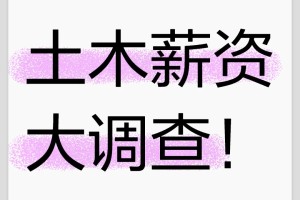 土木薪资
大调查！